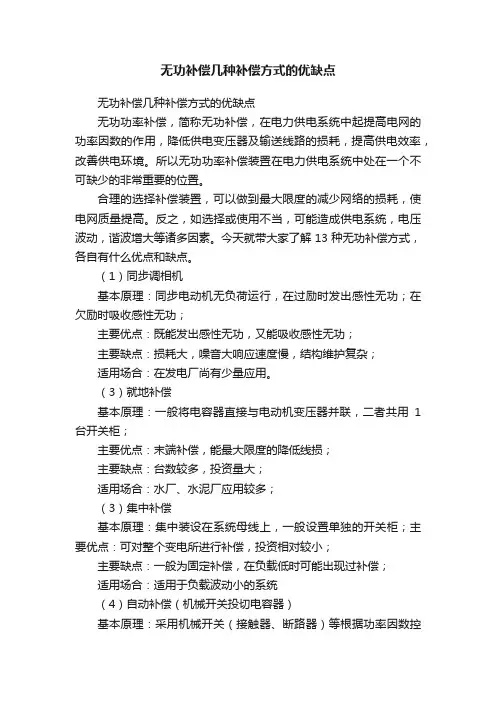 无功补偿几种补偿方式的优缺点

无功补偿几种补偿方式的优缺点

无功功率补偿，简称无功补偿，在电力供电系统中起提高电网的功率因数的作用，降低供电变压器及输送线路的损耗，提高供电效率，改善供电环境。所以无功功率补偿装置在电力供电系统中处在一个不可缺少的非常重要的位置。

合理的选择补偿装置，可以做到最大限度的减少网络的损耗，使电网质量提高。反之，如选择或使用不当，可能造成供电系统，电压波动，谐波增大等诸多因素。今天就带大家了解 13 种无功补偿方式，各自有什么优点和缺点。

（1）同步调相机

基本原理：同步电动机无负荷运行，在过励时发出感性无功；在欠励时吸收感性无功；

主要优点：既能发出感性无功，又能吸收感性无功；

主要缺点：损耗大，噪音大响应速度慢，结构维护复杂；

适用场合：在发电厂尚有少量应用。

（3）就地补偿

基本原理：一般将电容器直接与电动机变压器并联，二者共用 1 台开关柜；

主要优点：末端补偿，能最大限度的降低线损；

主要缺点：台数较多，投资量大；

适用场合：水厂、水泥厂应用较多；

（3）集中补偿

基本原理：集中装设在系统母线上，一般设置单独的开关柜；主要优点：可对整个变电所进行补偿，投资相对较小；

主要缺点：一般为固定补偿，在负载低时可能出现过补偿；

适用场合：适用于负载波动小的系统

（4）自动补偿（机械开关投切电容器）

基本原理：采用机械开关（接触器、断路器）等根据功率因数控